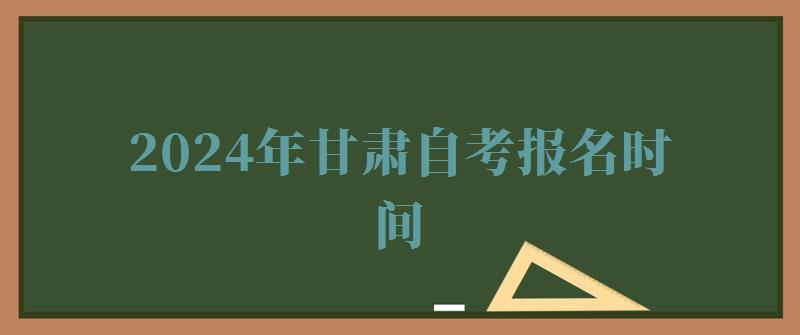 2024年甘肃自考报名时间